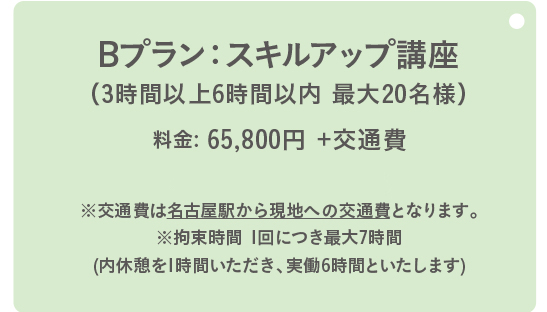 Bプラン：スキルアップ講座
（3時間以上6時間以内 最大20名様）

料金: 65,800円 +交通費

※交通費は名古屋駅から現地への交通費となります。
※拘束時間 1回につき最大7時間
(内休憩を1時間いただき、実働6時間といたします)